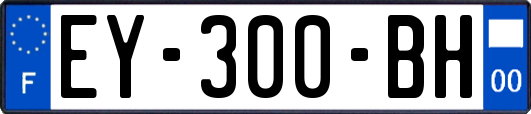 F
EY-300-BH
00